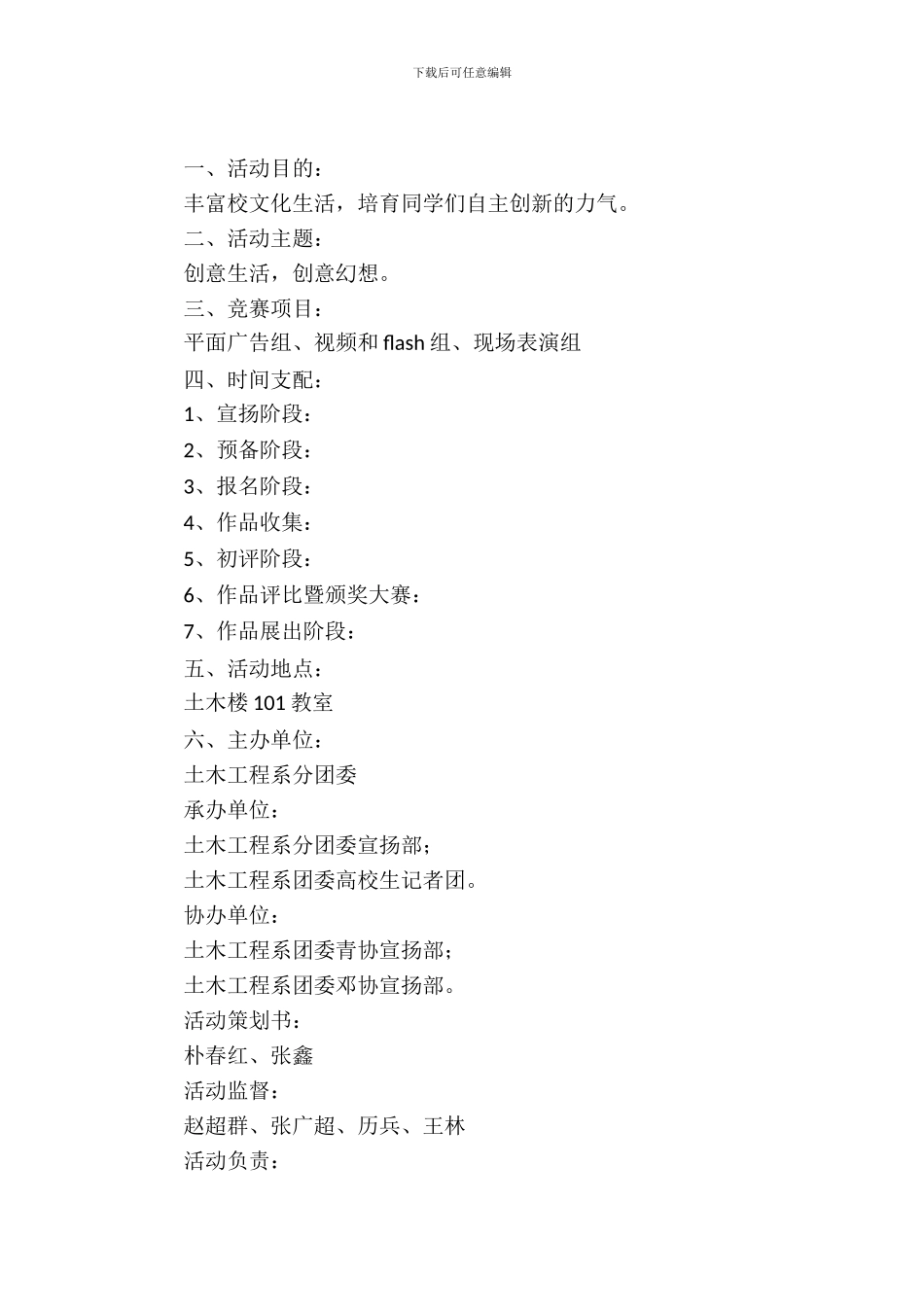 下载后可任意编辑

一、活动目的：

丰富校文化生活，培育同学们自主创新的力气。

二、活动主题：

创意生活，创意幻想。

三、竞赛项目：

平面广告组、视频和 flash 组、现场表演组

四、时间支配：

1、宣扬阶段：

2、预备阶段：

3、报名阶段：

4、作品收集：

5、初评阶段：

6、作品评比暨颁奖大赛：

7、作品展出阶段：

五、活动地点：

土木楼 101 教室

六、主办单位：

土木工程系分团委

承办单位：

土木工程系分团委宣扬部；

土木工程系团委高校生记者团。

协办单位：

土木工程系团委青协宣扬部；

土木工程系团委邓协宣扬部。

活动策划书：

朴春红、张鑫

活动监督：

赵超群、张广超、历兵、王林

活动负责：